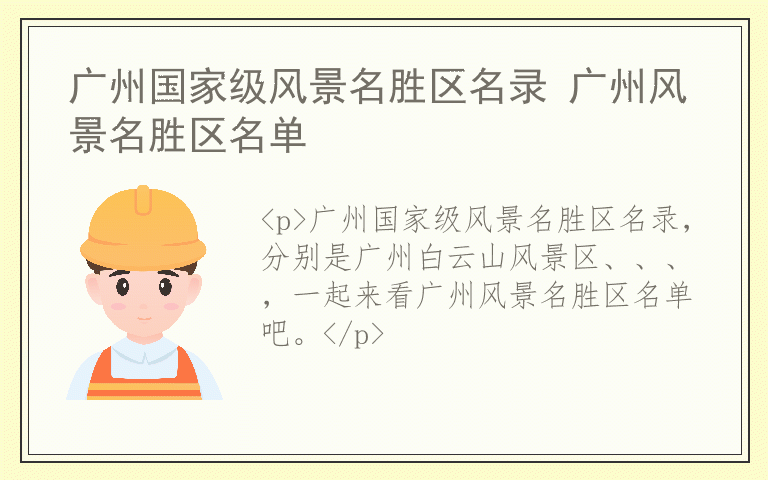 广州国家级风景名胜区名录 广州风景名胜区名单

<p>广州国家级风景名胜区名录，分别是广州白云山风景区、、、，一起来看广州风景名胜区名单吧。</p>